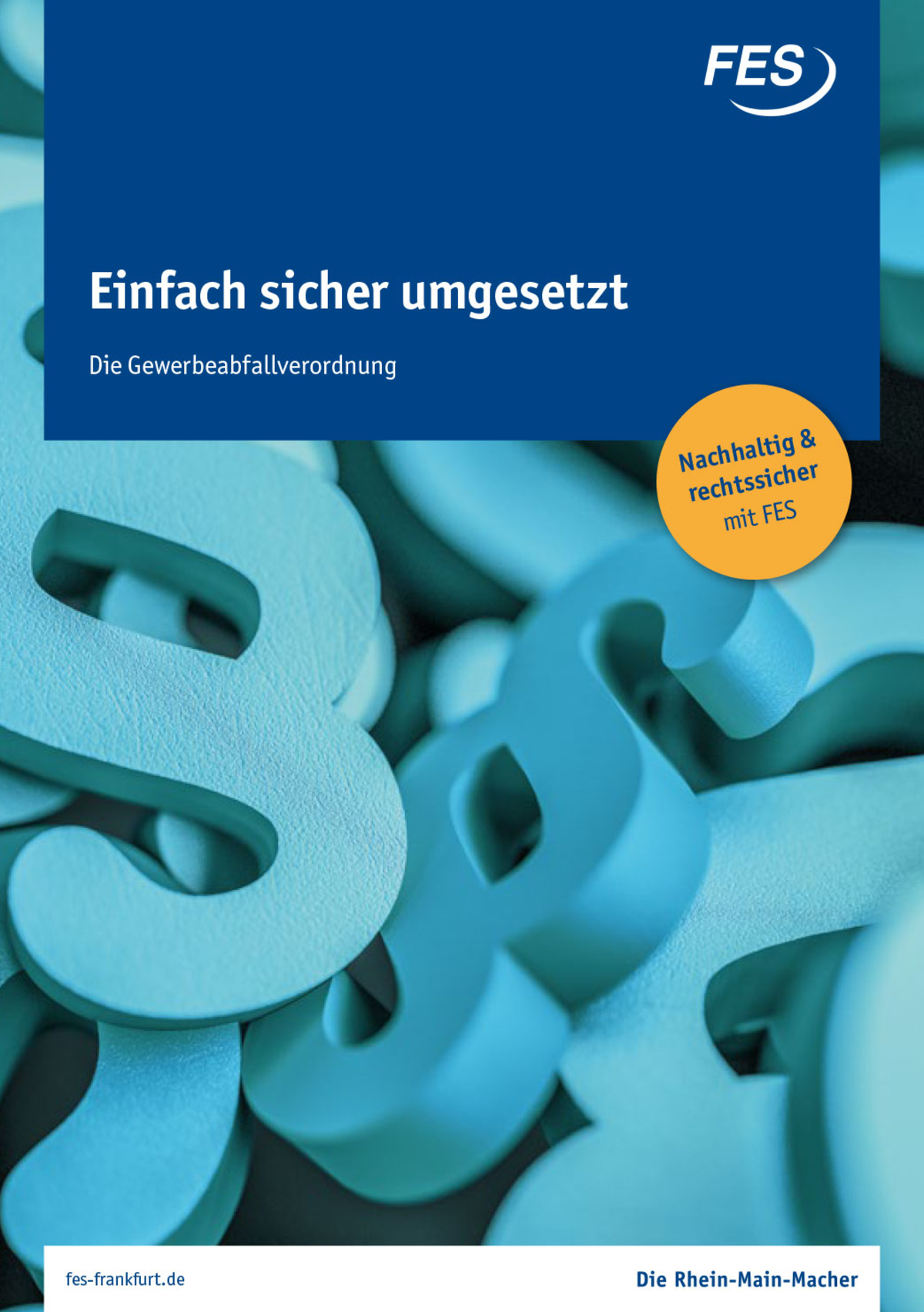 FES

Einfach sicher umgesetzt

Die Gewerbeabfallverordnung

Nachhaltig & rechtssicher mit FES

fes-frankfurt.de

Die Rhein-Main-Macher